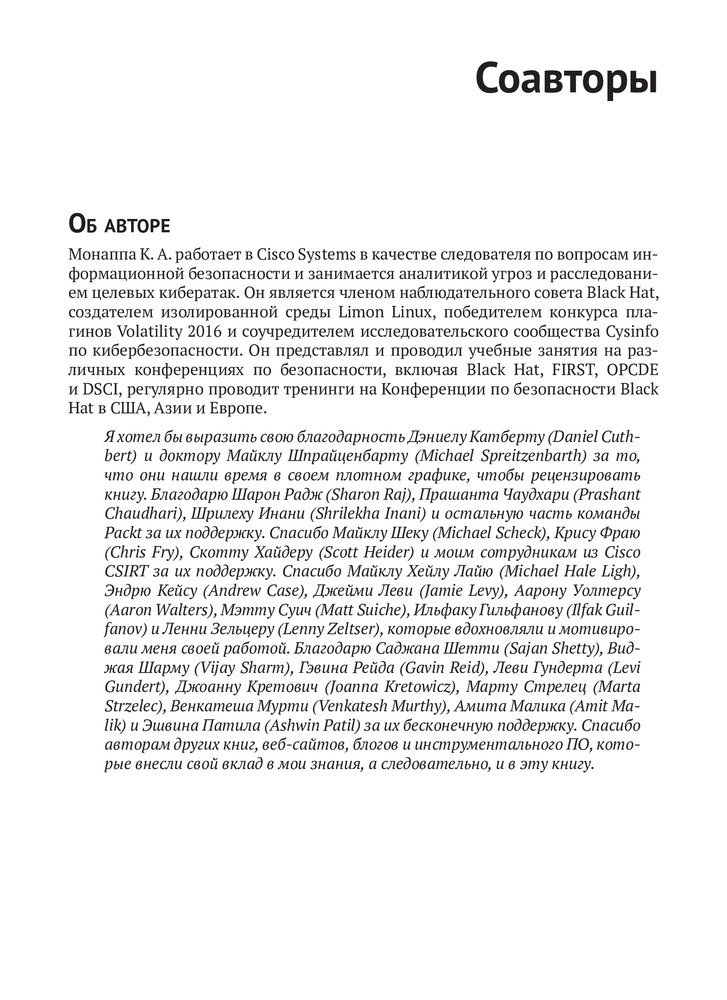 Соавторы

Об авторе

Монаппа К. А. работает в Cisco Systems в качестве следователя по вопросам информационной безопасности и занимается аналитикой угроз и расследованием целевых кибератак. Он является членом наблюдательного совета Black Hat, создателем изолированной среды Limon Linux, победителем конкурса плагинов Volatility 2016 и соучредителем исследовательского сообщества Cysinfo по кибербезопасности. Он представлял и проводил учебные занятия на различных конференциях по безопасности, включая Black Hat, FIRST, OPCDE и DSCI, регулярно проводит тренинги на Конференции по безопасности Black Hat в США, Азии и Европе.

Я хотел бы выразить свою благодарность Дэниелу Катберту (Daniel Cuthbert) и доктору Майклу Шпрайценбарту (Michael Spreitzenbarth) за то, что они нашли время в своем плотном графике, чтобы рецензировать книгу. Благодарю Шарон Радж (Sharon Raj), Прашанта Чаудхари (Prashant Chaudhari), Шрилеху Инани (Shrilekha Inani) и остальную часть команды Packt за их поддержку. Спасибо Майклу Шеку (Michael Scheck), Крису Фраю (Chris Fry), Скотту Хайдеру (Scott Heider) и моим сотрудникам из Cisco CSIRT за их поддержку. Спасибо Майклу Хейлу Лайю (Michael Hale Ligh), Эндрю Кейсу (Andrew Case), Джейми Леви (Jamie Levy), Аарону Уолтерсу (Aaron Walters), Мэтту Суич (Matt Suiche), Ильфаку Гильфанову (Ilfak Guilfanov) и Ленни Зельцеру (Lenny Zeltser), которые вдохновляли и мотивировали меня своей работой. Благодарю Саджана Шетти (Sajan Shetty), Виджая Шарму (Vijay Sharm), Гэвина Рейда (Gavin Reid), Леви Гундерта (Levi Gundert), Джоанну Кретович (Joanna Kretowicz), Марту Стрелец (Marta Strzelec), Венкатеша Мурти (Venkatesh Murthy), Амита Малика (Amit Malik) и Эшвина Патила (Ashwin Patil) за их бесконечную поддержку. Спасибо авторам других книг, веб-сайтов, блогов и инструментального ПО, которые внесли свой вклад в мои знания, а следовательно, и в эту книгу.